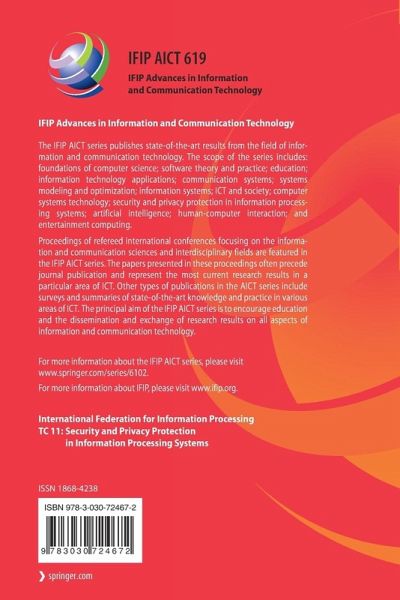 IFIP AICT 619

IFIP Advances in Information and Communication Technology

IFIP Advances in Information and Communication Technology

The IFIP AICT series publishes state-of-the-art results from the field of information and communication technology. The scope of the series includes: foundations of computer science; software theory and practice; education; information technology applications; communication systems; systems modeling and optimization; information systems; ICT and society; computer systems technology; security and privacy protection in information processing systems; artificial intelligence; human-computer interaction; and entertainment computing.

Proceedings of refereed international conferences focusing on the information and communication sciences and interdisciplinary fields are featured in the IFIP AICT series. The papers presented in these proceedings often precede journal publication and represent the most current research results in a particular area of ICT. Other types of publications in the AICT series include surveys and summaries of state-of-the-art knowledge and practice in various areas of ICT. The principal aim of the IFIP AICT series is to encourage education and the dissemination and exchange of research results on all aspects of information and communication technology.

For more information about the IFIP AICT series, please visit www.springer.com/series/6102.

For more information about IFIP, please visit www.ifip.org.

International Federation for Information Processing
TC 11: Security and Privacy Protection in Information Processing Systems

ISSN 1868-4238

ISBN 978-3-030-72467-2

9 783030 724672

springer.com